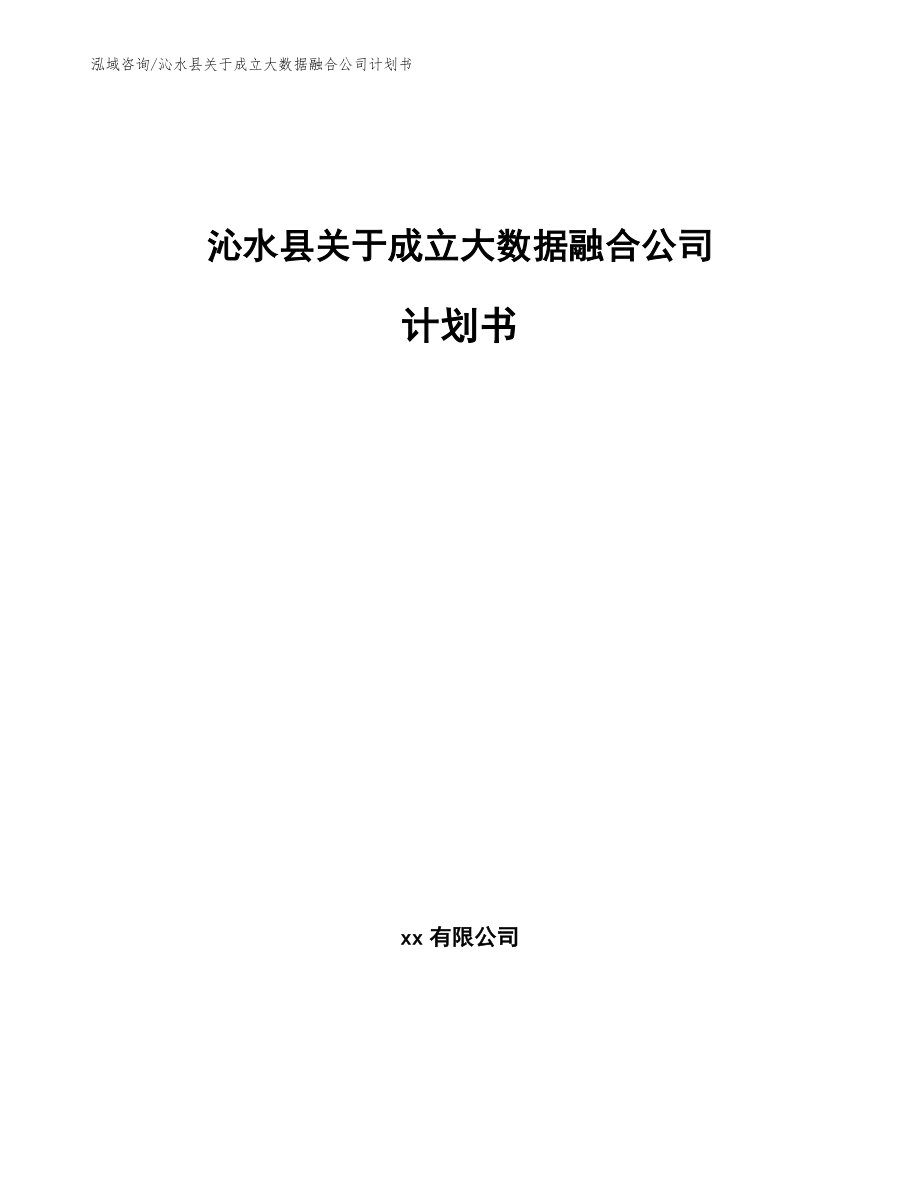 泓域咨询/沁水县关于成立大数据融合公司计划书

沁水县关于成立大数据融合公司

计划书

xx 有限公司